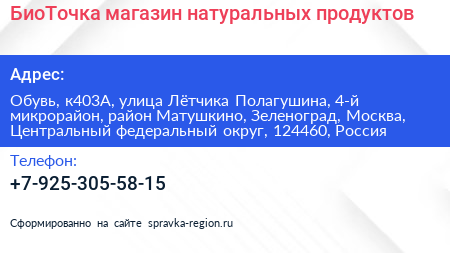 БиоТочка магазин натуральных продуктов

Адрес:

Обувь, к403А, улица Лётчика Полагушина, 4-й микрорайон, район Матушкино, Зеленоград, Москва, Центральный федеральный округ, 124460, Россия

Телефон:

+7-925-305-58-15

Сформированно на сайте spravka-region.ru